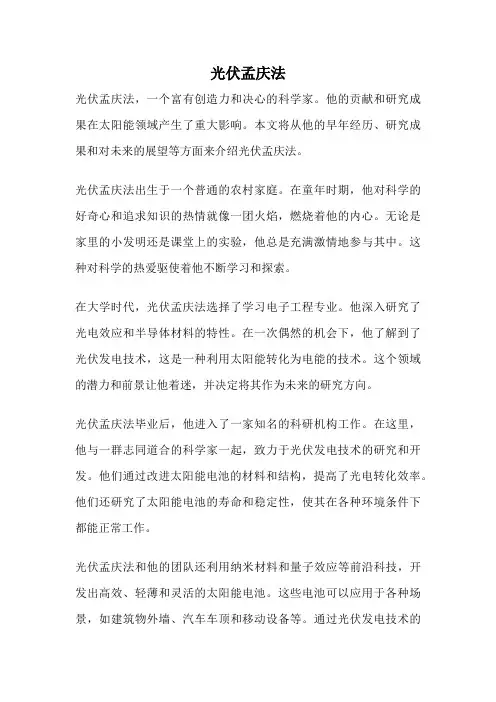 光伏孟庆法

光伏孟庆法，一个富有创造力和决心的科学家。他的贡献和研究成果在太阳能领域产生了重大影响。本文将从他的早年经历、研究成果和对未来的展望等方面来介绍光伏孟庆法。

光伏孟庆法出生于一个普通的农村家庭。在童年时期，他对科学的好奇心和追求知识的热情就像一团火焰，燃烧着他的内心。无论是家里的小发明还是课堂上的实验，他总是充满激情地参与其中。这种对科学的热爱驱使着他不断学习和探索。

在大学时代，光伏孟庆法选择了学习电子工程专业。他深入研究了光电效应和半导体材料的特性。在一次偶然的机会下，他了解到了光伏发电技术，这是一种利用太阳能转化为电能的技术。这个领域的潜力和前景让他着迷，并决定将其作为未来的研究方向。

光伏孟庆法毕业后，他进入了一家知名的科研机构工作。在这里，他与一群志同道合的科学家一起，致力于光伏发电技术的研究和开发。他们通过改进太阳能电池的材料和结构，提高了光电转化效率。他们还研究了太阳能电池的寿命和稳定性，使其在各种环境条件下都能正常工作。

光伏孟庆法和他的团队还利用纳米材料和量子效应等前沿科技，开发出高效、轻薄和灵活的太阳能电池。这些电池可以应用于各种场景，如建筑物外墙、汽车车顶和移动设备等。通过光伏发电技术的